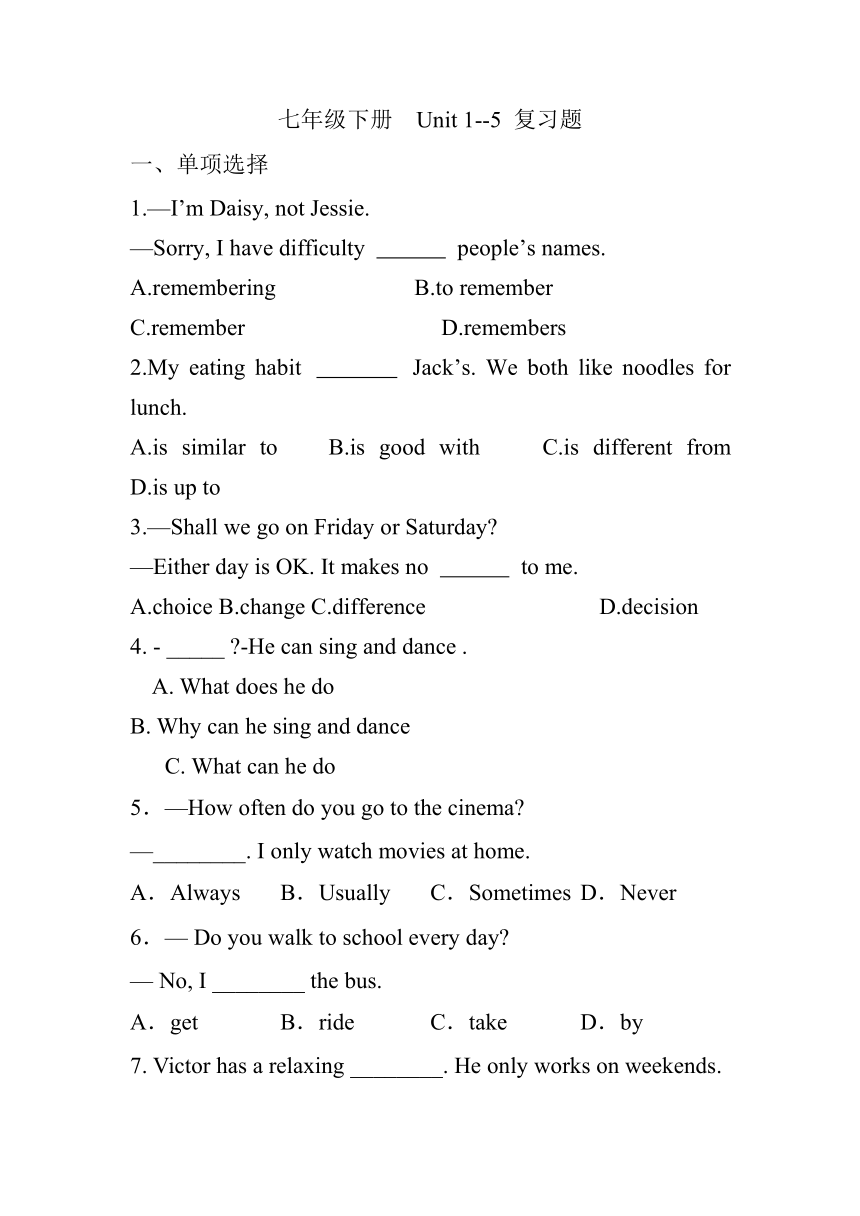 七年级下册　Unit 1--5 复习题

一、单项选择

1.—I’m Daisy, not Jessie.

—Sorry, I have difficulty ______ people’s names.

A.remembering　　B.to remember

C.remember　　D.remembers

2.My eating habit _______ Jack’s. We both like noodles for lunch.

A.is similar to　B.is good with　C.is different from　D.is up to

3.—Shall we go on Friday or Saturday?

—Either day is OK. It makes no ______ to me.

A.choice B.change C.difference　D.decision

4. - _____ ?-He can sing and dance .

A. What does he do

B. Why can he sing and dance

C. What can he do

5．—How often do you go to the cinema?

—________. I only watch movies at home.

A．Always　B．Usually　C．Sometimes D．Never

6．— Do you walk to school every day?

— No, I ________ the bus.

A．get　B．ride　C．take　D．by

7. Victor has a relaxing ________. He only works on weekends.